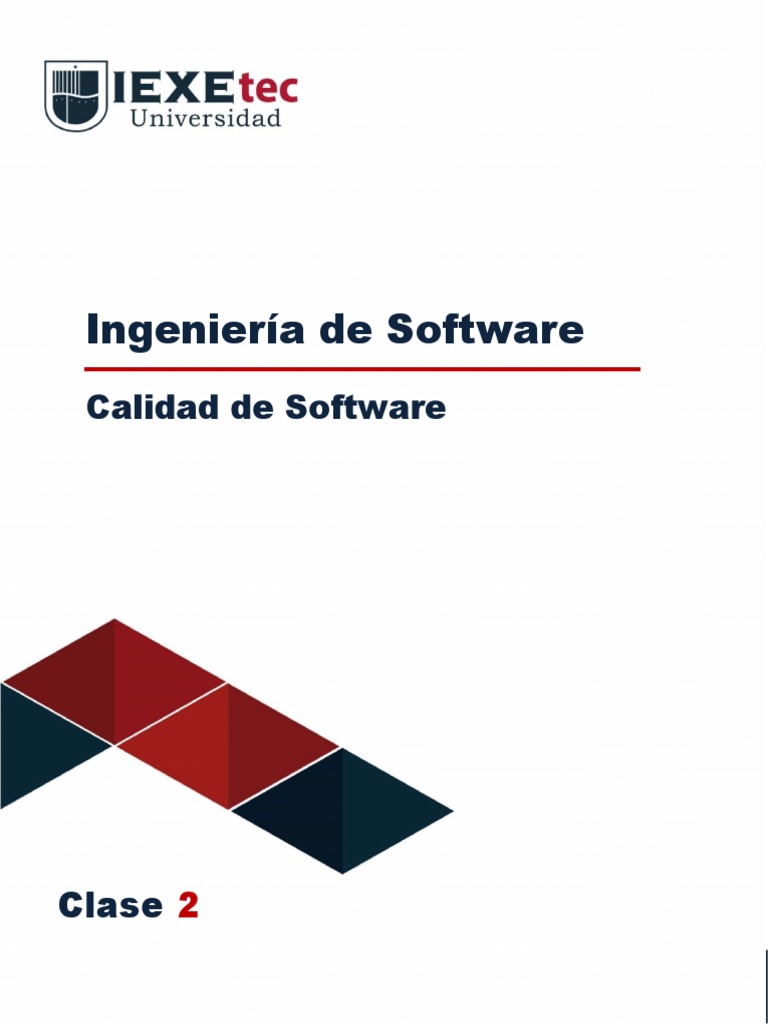 IEXEtec
Universidad

Ingeniería de Software

Calidad de Software

Clase 2